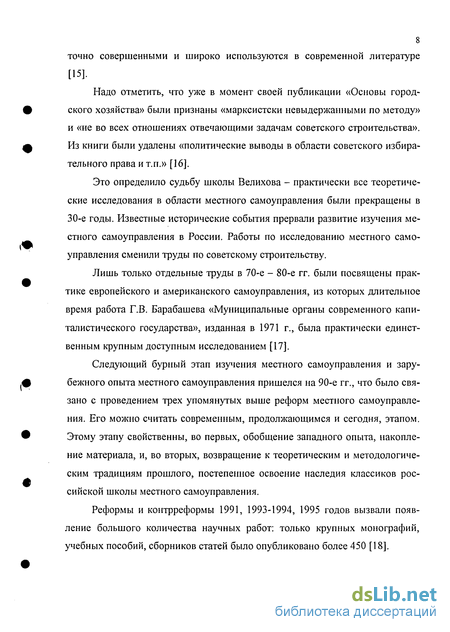 8

точно совершенными и широко используются в современной литературе [15].

Надо отметить, что уже в момент своей публикации «Основы городского хозяйства» были признаны «марксистски невыдержанными по методу» и «не во всех отношениях отвечающими задачам советского строительства». Из книги были удалены «политические выводы в области советского избирательного права и т.п.» [16].

Это определило судьбу школы Велихова – практически все теоретические исследования в области местного самоуправления были прекращены в 30-е годы. Известные исторические события прервали развитие изучения местного самоуправления в России. Работы по исследованию местного самоуправления сменили труды по советскому строительству.

Лишь только отдельные труды в 70-е – 80-е гг. были посвящены практике европейского и американского самоуправления, из которых длительное время работа Г.В. Барабашева «Муниципальные органы современного капиталистического государства», изданная в 1971 г., была практически единственным крупным доступным исследованием [17].

Следующий бурный этап изучения местного самоуправления и зарубежного опыта местного самоуправления пришелся на 90-е гг., что было связано с проведением трех упомянутых выше реформ местного самоуправления. Его можно считать современным, продолжающимся и сегодня, этапом. Этому этапу свойственны, во первых, обобщение западного опыта, накопление материала, и, во вторых, возвращение к теоретическим и методологическим традициям прошлого, постепенное освоение наследия классиков российской школы местного самоуправления.

Реформы и контрреформы 1991, 1993-1994, 1995 годов вызвали появление большого количества научных работ: только крупных монографий, учебных пособий, сборников статей было опубликовано более 450 [18].

dsLib.net
библиотека диссертаций